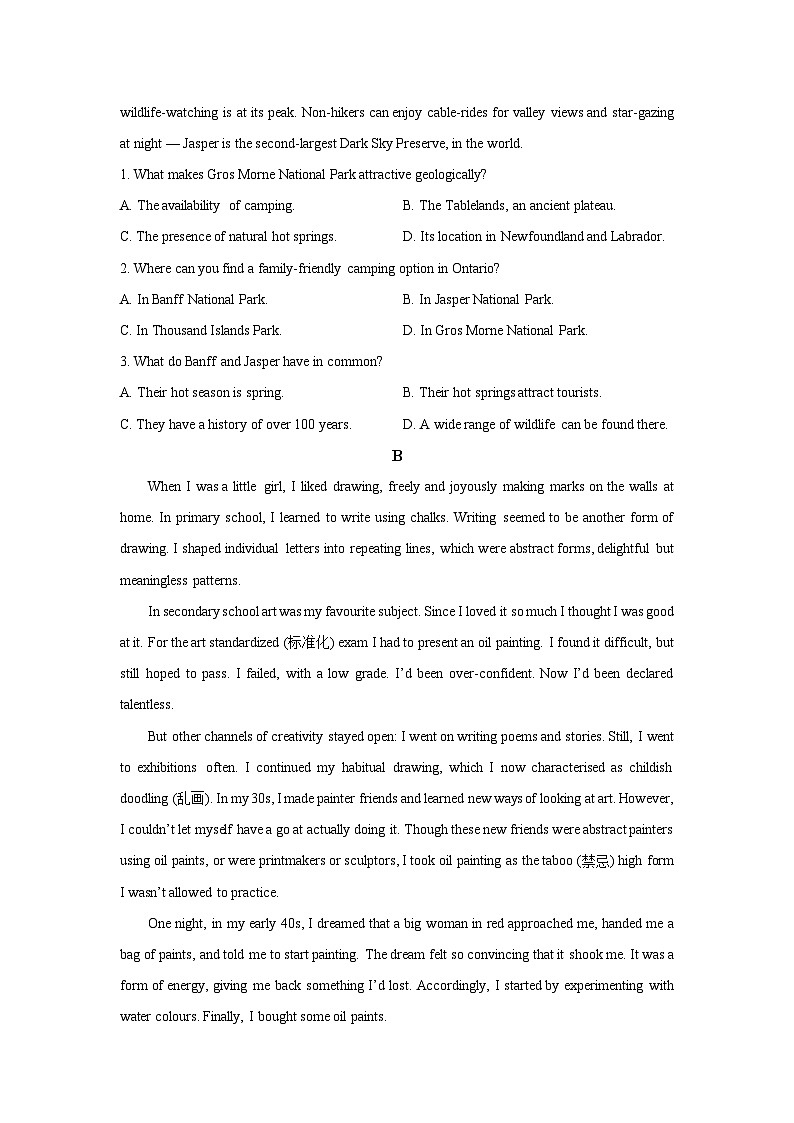 wildlife-watching is at its peak. Non-hikers can enjoy cable-rides for valley views and star-gazing at night — Jasper is the second-largest Dark Sky Preserve, in the world.

1. What makes Gros Morne National Park attractive geologically?

A. The availability of camping.
B. The Tablelands, an ancient plateau.
C. The presence of natural hot springs.
D. Its location in Newfoundland and Labrador.

2. Where can you find a family-friendly camping option in Ontario?

A. In Banff National Park.
B. In Jasper National Park.
C. In Thousand Islands Park.
D. In Gros Morne National Park.

3. What do Banff and Jasper have in common?

A. Their hot season is spring.
B. Their hot springs attract tourists.
C. They have a history of over 100 years.
D. A wide range of wildlife can be found there.

B

When I was a little girl, I liked drawing, freely and joyously making marks on the walls at home. In primary school, I learned to write using chalks. Writing seemed to be another form of drawing. I shaped individual letters into repeating lines, which were abstract forms, delightful but meaningless patterns.

In secondary school art was my favourite subject. Since I loved it so much I thought I was good at it. For the art standardized (标准化) exam I had to present an oil painting. I found it difficult, but still hoped to pass. I failed, with a low grade. I'd been over-confident. Now I'd been declared talentless.

But other channels of creativity stayed open: I went on writing poems and stories. Still, I went to exhibitions often. I continued my habitual drawing, which I now characterised as childish doodling (乱画). In my 30s, I made painter friends and learned new ways of looking at art. However, I couldn't let myself have a go at actually doing it. Though these new friends were abstract painters using oil paints, or were printmakers or sculptors, I took oil painting as the taboo (禁忌) high form I wasn't allowed to practice.

One night, in my early 40s, I dreamed that a big woman in red approached me, handed me a bag of paints, and told me to start painting. The dream felt so convincing that it shook me. It was a form of energy, giving me back something I'd lost. Accordingly, I started by experimenting with water colours. Finally, I bought some oil paints.